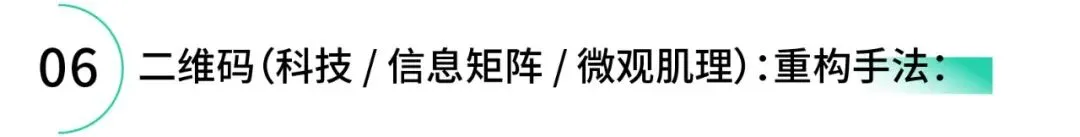 06 二维码（科技 / 信息矩阵 / 微观肌理）：重构手法：